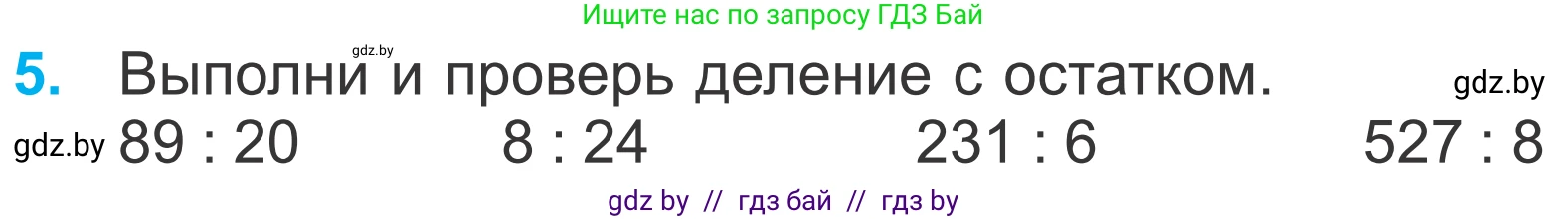 Ищите нас по запросу ГДЗ Бай

gdz.by

5. Выполни и проверь деление с остатком. gdz.by

gdz.by 89 : 20 8 : 24 231 : 6 527 : 8

gdz by // гдз бай // гдз by